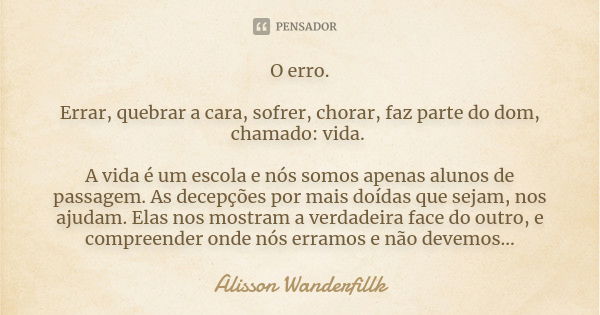 PENSADOR

O erro.

Errar, quebrar a cara, sofrer, chorar, faz parte do dom, chamado: vida.

A vida é um escola e nós somos apenas alunos de passagem. As decepções por mais doídas que sejam, nos ajudam. Elas nos mostram a verdadeira face do outro, e compreender onde nós erramos e não devemos...

Alisson Wanderfillk